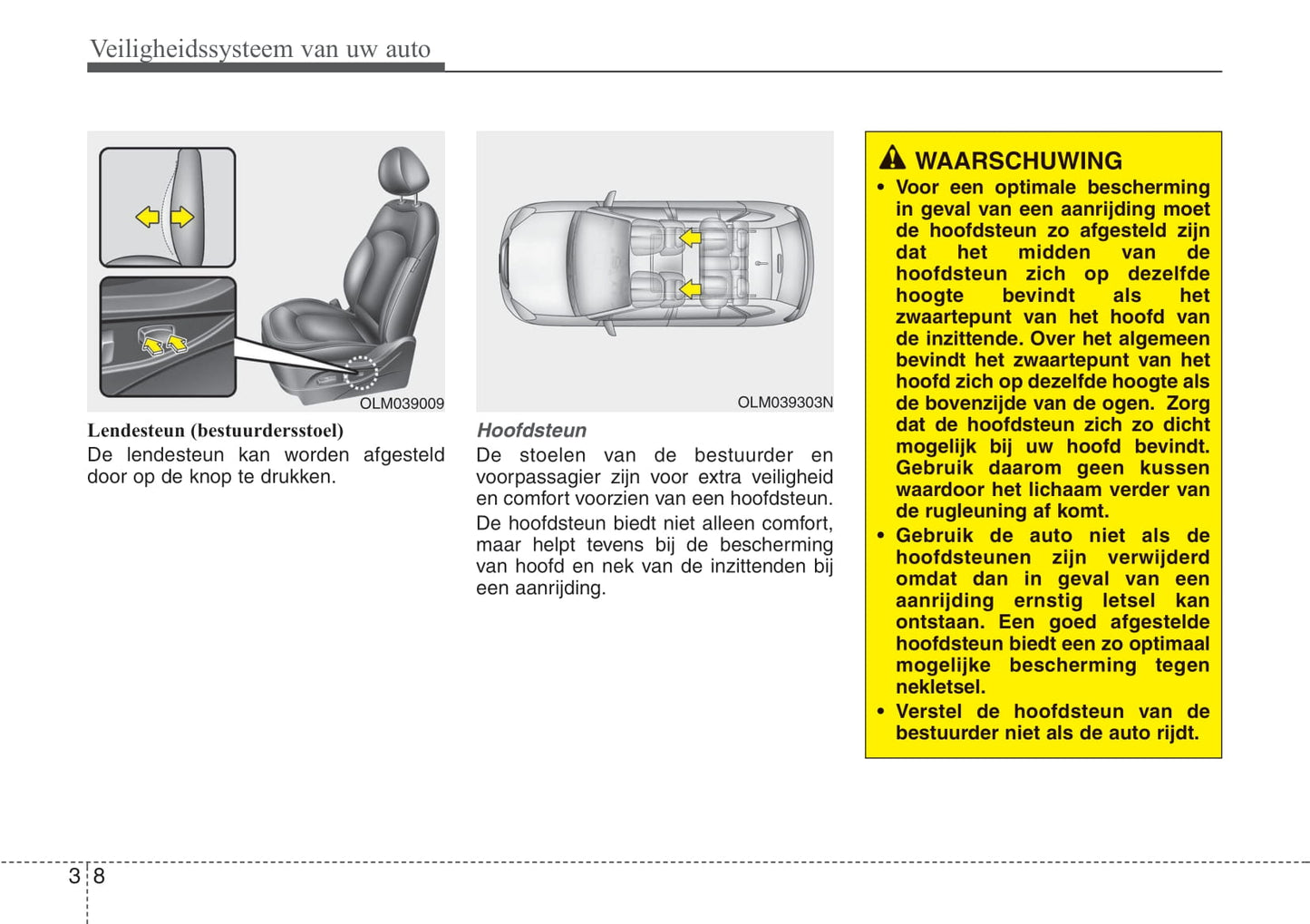 Veiligheidssysteem van uw auto

OLM039009

Lendesteun (bestuurdersstoel)
De lendesteun kan worden afgesteld door op de knop te drukken.

OLM039303N

Hoofdsteun
De stoelen van de bestuurder en voorpassagier zijn voor extra veiligheid en comfort voorzien van een hoofdsteun.

De hoofdsteun biedt niet alleen comfort, maar helpt tevens bij de bescherming van hoofd en nek van de inzittenden bij een aanrijding.

WAARSCHUWING
• Voor een optimale bescherming in geval van een aanrijding moet de hoofdsteun zo afgesteld zijn dat het midden van de hoofdsteun zich op dezelfde hoogte bevindt als het zwaartepunt van het hoofd van de inzittende. Over het algemeen bevindt het zwaartepunt van het hoofd zich op dezelfde hoogte als de bovenzijde van de ogen. Zorg dat de hoofdsteun zich zo dicht mogelijk bij uw hoofd bevindt. Gebruik daarom geen kussen waardoor het lichaam verder van de rugleuning af komt.
• Gebruik de auto niet als de hoofdsteunen zijn verwijderd omdat dan in geval van een aanrijding ernstig letsel kan ontstaan. Een goed afgestelde hoofdsteun biedt een zo optimaal mogelijke bescherming tegen nekletsel.
• Verstel de hoofdsteun van de bestuurder niet als de auto rijdt.

3 8